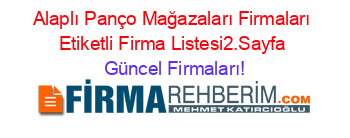 Alaplı Panço Mağazaları Firmaları Etiketli Firma Listesi2.Sayfa Güncel Firmaları!

FİRMAREHBERİM.COM
MEHMET KATIRCIOĞLU